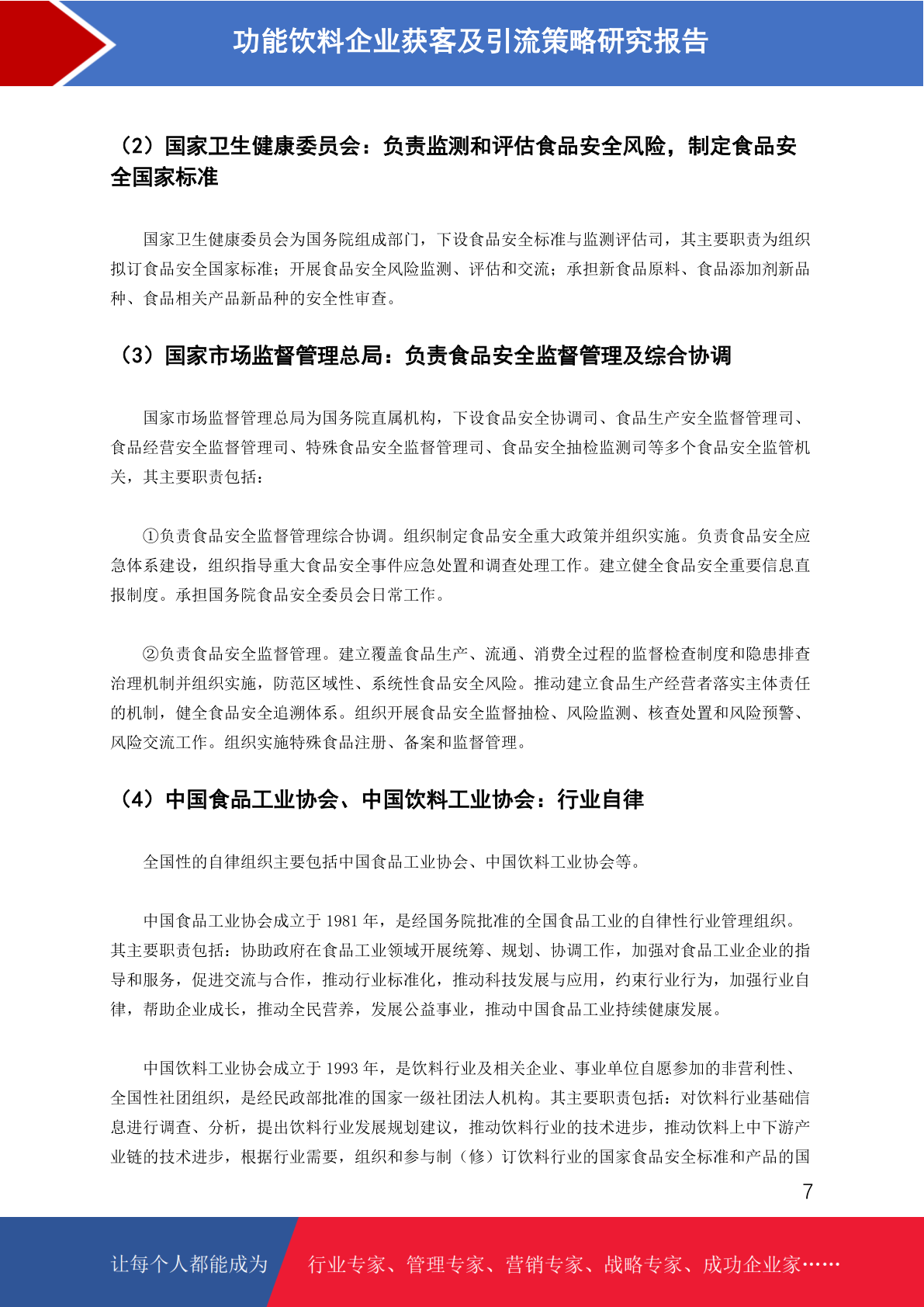 功能饮料企业获客及引流策略研究报告

（2）国家卫生健康委员会：负责监测和评估食品安全风险，制定食品安全国家标准

国家卫生健康委员会为国务院组成部门，下设食品安全标准与监测评估司，其主要职责为组织拟订食品安全国家标准；开展食品安全风险监测、评估和交流；承担新食品原料、食品添加剂新品种、食品相关产品新品种的安全性审查。

（3）国家市场监督管理总局：负责食品安全监督管理及综合协调

国家市场监督管理总局为国务院直属机构，下设食品安全协调司、食品生产安全监督管理司、食品经营安全监督管理司、特殊食品安全监督管理司、食品安全抽检监测司等多个食品安全监管机关，其主要职责包括：

①负责食品安全监督管理综合协调。组织制定食品安全重大政策并组织实施。负责食品安全应急体系建设，组织指导重大食品安全事件应急处置和调查处理工作。建立健全食品安全重要信息直报制度。承担国务院食品安全委员会日常工作。

②负责食品安全监督管理。建立覆盖食品生产、流通、消费全过程的监督检查制度和隐患排查治理机制并组织实施，防范区域性、系统性食品安全风险。推动建立食品生产经营者落实主体责任的机制，健全食品安全追溯体系。组织开展食品安全监督抽检、风险监测、核查处置和风险预警、风险交流工作。组织实施特殊食品注册、备案和监督管理。

（4）中国食品工业协会、中国饮料工业协会：行业自律

全国性的自律组织主要包括中国食品工业协会、中国饮料工业协会等。

中国食品工业协会成立于 1981 年，是经国务院批准的全国食品工业的自律性行业管理组织。其主要职责包括：协助政府在食品工业领域开展统筹、规划、协调工作，加强对食品工业企业的指导和服务，促进交流与合作，推动行业标准化，推动科技发展与应用，约束行业行为，加强行业自律，帮助企业成长，推动全民营养，发展公益事业，推动中国食品工业持续健康发展。

中国饮料工业协会成立于 1993 年，是饮料行业及相关企业、事业单位自愿参加的非营利性、全国性社团组织，是经民政部批准的国家一级社团法人机构。其主要职责包括：对饮料行业基础信息进行调查、分析，提出饮料行业发展规划建议，推动饮料行业的技术进步，推动饮料上中下游产业链的技术进步，根据行业需要，组织和参与制（修）订饮料行业的国家食品安全标准和产品的国

7

让每个人都能成为

行业专家、管理专家、营销专家、战略专家、成功企业家……